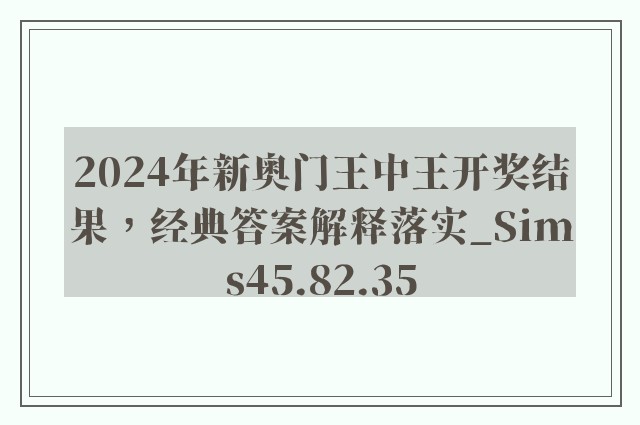 2024年新奥门王中王开奖结果，经典答案解释落实_Sims45.82.35